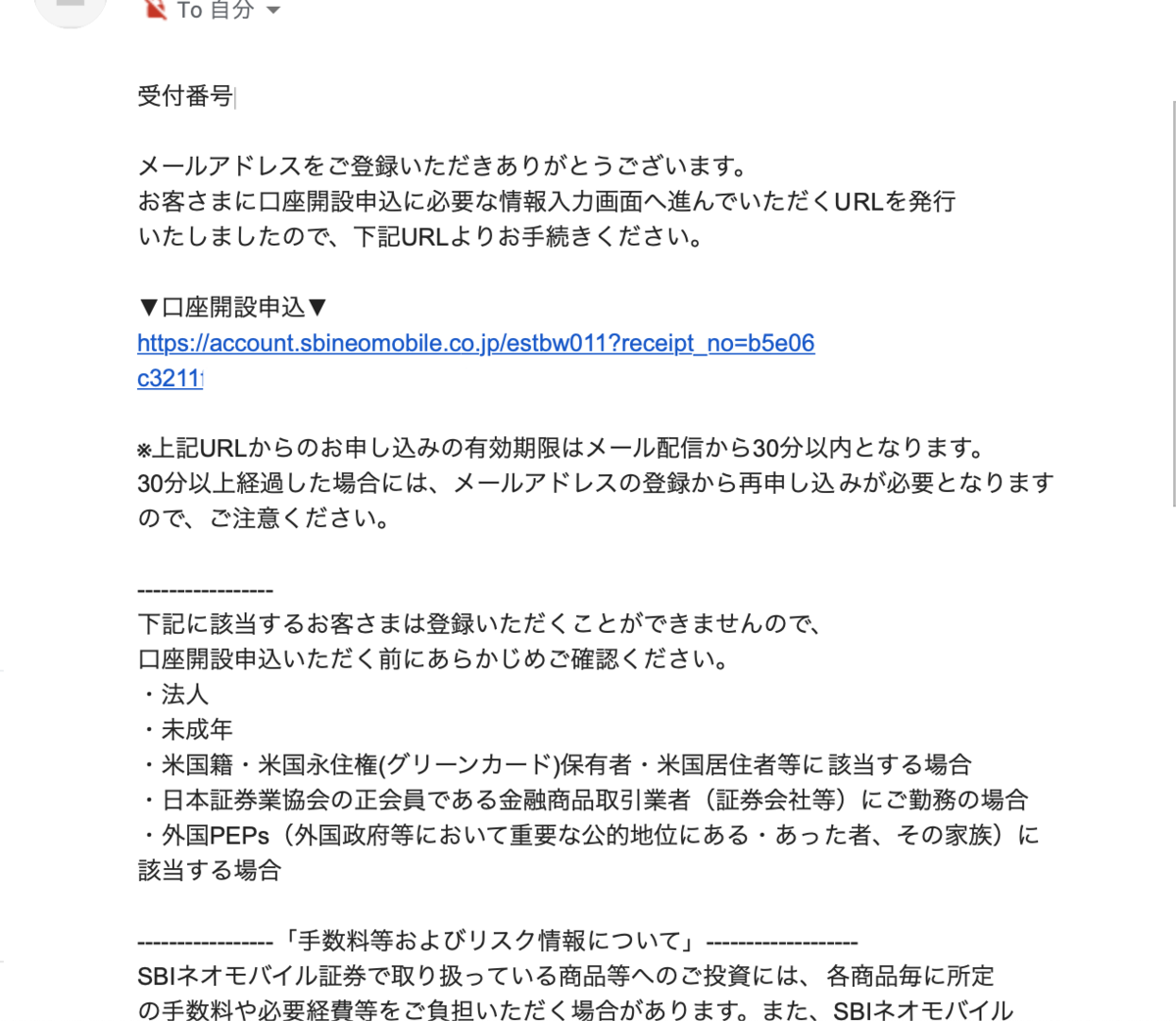 To 自分

受付番号

メールアドレスをご登録いただきありがとうございます。
お客さまに口座開設申込に必要な情報入力画面へ進んでいただくURLを発行いたしましたので、下記URLよりお手続きください。

▼口座開設申込▼
https://account.sbineomobile.co.jp/estbw011?receipt_no=b5e06c3211

※上記URLからのお申し込みの有効期限はメール配信から30分以内となります。
30分以上経過した場合には、メールアドレスの登録から再申し込みが必要となりますので、ご注意ください。

-----------------
下記に該当するお客さまは登録いただくことができませんので、
口座開設申込いただく前にあらかじめご確認ください。
・法人
・未成年
・米国籍・米国永住権(グリーンカード)保有者・米国居住者等に該当する場合
・日本証券業協会の正会員である金融商品取引業者（証券会社等）にご勤務の場合
・外国PEPs（外国政府等において重要な公的地位にある・あった者、その家族）に該当する場合

-----------------「手数料等およびリスク情報について」-------------------
SBIネオモバイル証券で取り扱っている商品等へのご投資には、各商品毎に所定の手数料や必要経費等をご負担いただく場合があります。また、SBIネオモバイル